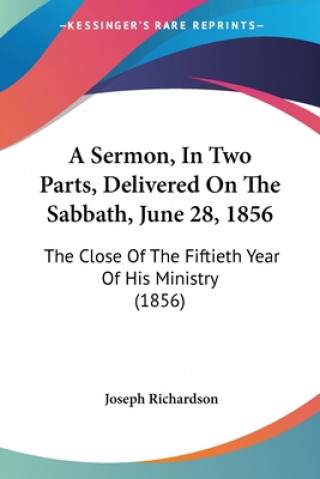 —KESSINGER'S RARE REPRINTS—

A Sermon, In Two Parts, Delivered On The Sabbath, June 28, 1856

The Close Of The Fiftieth Year Of His Ministry (1856)

Joseph Richardson